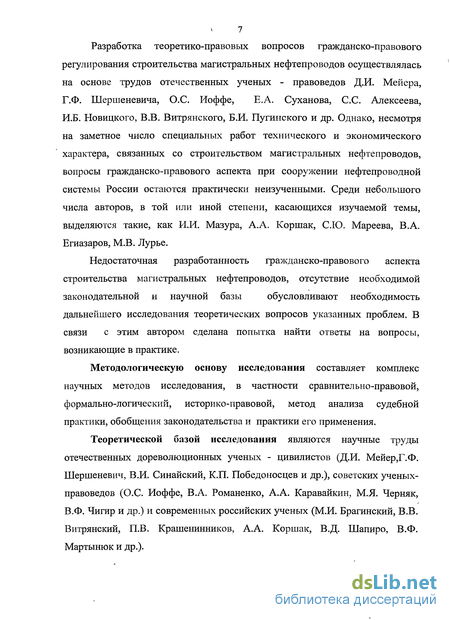 7

Разработка теоретико-правовых вопросов гражданско-правового регулирования строительства магистральных нефтепроводов осуществлялась на основе трудов отечественных ученых - правоведов Д.И. Мейера, Г.Ф. Шершеневича, О.С. Иоффе, Е.А. Суханова, С.С. Алексеева, И.Б. Новицкого, В.В. Витрянского, Б.И. Пугинского и др. Однако, несмотря на заметное число специальных работ технического и экономического характера, связанных со строительством магистральных нефтепроводов, вопросы гражданско-правового аспекта при сооружении нефтепроводной системы России остаются практически неизученными. Среди небольшого числа авторов, в той или иной степени, касающихся изучаемой темы, выделяются такие, как И.И. Мазура, А.А. Коршак, С.Ю. Мареева, В.А. Егиазаров, М.В. Лурье.

Недостаточная разработанность гражданско-правового аспекта строительства магистральных нефтепроводов, отсутствие необходимой законодательной и научной базы обусловливают необходимость дальнейшего исследования теоретических вопросов указанных проблем. В связи с этим автором сделана попытка найти ответы на вопросы, возникающие в практике.

Методологическую основу исследования составляет комплекс научных методов исследования, в частности сравнительно-правовой, формально-логический, историко-правовой, метод анализа судебной практики, обобщения законодательства и практики его применения.

Теоретической базой исследования являются научные труды отечественных дореволюционных ученых - цивилистов (Д.И. Мейер,Г.Ф. Шершеневич, В.И. Синайский, К.П. Победоносцев и др.), советских ученых-правоведов (О.С. Иоффе, В.А. Романенко, А.А. Каравайкин, М.Я. Черняк, В.Ф. Чигир и др.) и современных российских ученых (М.И. Брагинский, В.В. Витрянский, П.В. Крашенинников, А.А. Коршак, В.Д. Шапиро, В.Ф. Мартынюк и др.).

dsLib.net
библиотека диссертаций